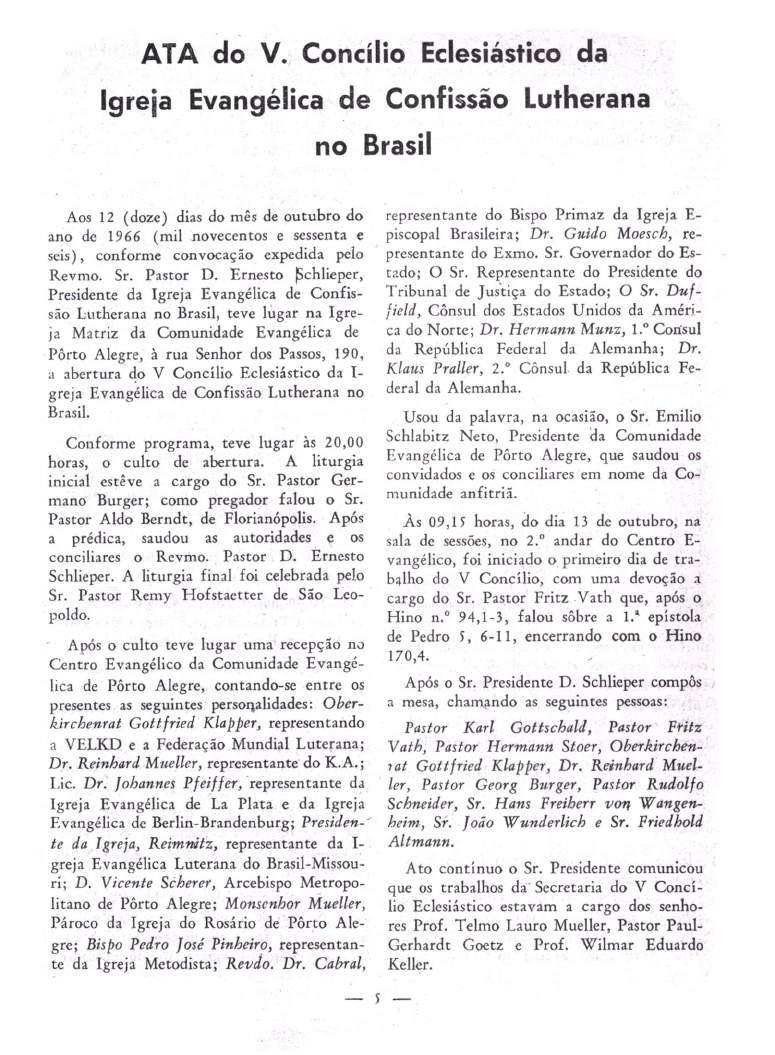 ATA do V. Concílio Eclesiástico da Igreja Evangélica de Confissão Lutherana no Brasil

Aos 12 (doze) dias do mês de outubro do ano de 1966 (mil novecentos e sessenta e seis), conforme convocação expedida pelo Revmo. Sr. Pastor D. Ernesto Schlieper, Presidente da Igreja Evangélica de Confissão Lutherana no Brasil, teve lugar na Igreja Matriz da Comunidade Evangélica de Pôrto Alegre, à rua Senhor dos Passos, 190, a abertura do V Concílio Eclesiástico da Igreja Evangélica de Confissão Lutherana no Brasil.

Conforme programa, teve lugar às 20,00 horas, o culto de abertura. A liturgia inicial estêve a cargo do Sr. Pastor Germano Burger; como pregador falou o Sr. Pastor Aldo Berndt, de Florianópolis. Após a prédica, saudou as autoridades e os conciliares o Revmo. Pastor D. Ernesto Schlieper. A liturgia final foi celebrada pelo Sr. Pastor Remy Hofstaetter de São Leopoldo.

Após o culto teve lugar uma recepção no Centro Evangélico da Comunidade Evangélica de Pôrto Alegre, contando-se entre os presentes as seguintes personalidades: Oberkirchenrat Gottfried Klapper, representando a VELKD e a Federação Mundial Luterana; Dr. Reinhard Mueller, representante do K.A.; Lic. Dr. Johannes Pfeiffer, representante da Igreja Evangélica de La Plata e da Igreja Evangélica de Berlin-Brandenburg; Presidente da Igreja, Reimnitz, representante da Igreja Evangélica Luterana do Brasil-Missouri; D. Vicente Scherer, Arcebispo Metropolitano de Pôrto Alegre; Monsenhor Mueller, Pároco da Igreja do Rosário de Pôrto Alegre; Bispo Pedro José Pinheiro, representante da Igreja Metodista; Revdo. Dr. Cabral, representante do Bispo Primaz da Igreja Episcopal Brasileira; Dr. Guido Moesch, representante do Exmo. Sr. Governador do Estado; O Sr. Representante do Presidente do Tribunal de Justiça do Estado; O Sr. Duffield, Cônsul dos Estados Unidos da América do Norte; Dr. Hermann Munz, 1.º Cônsul da República Federal da Alemanha; Dr. Klaus Praller, 2.º Cônsul da República Federal da Alemanha.

Usou da palavra, na ocasião, o Sr. Emilio Schlabitz Neto, Presidente da Comunidade Evangélica de Pôrto Alegre, que saudou os convidados e os conciliares em nome da Comunidade anfitriã.

Às 09,15 horas, do dia 13 de outubro, na sala de sessões, no 2.º andar do Centro Evangélico, foi iniciado o primeiro dia de trabalho do V Concílio, com uma devoção a cargo do Sr. Pastor Fritz Vath que, após o Hino n.º 94,1-3, falou sôbre a 1.ª epístola de Pedro 5, 6-11, encerrando com o Hino 170,4.

Após o Sr. Presidente D. Schlieper compôs a mesa, chamando as seguintes pessoas:

Pastor Karl Gottschald, Pastor Fritz Vath, Pastor Hermann Stoer, Oberkirchenrat Gottfried Klapper, Dr. Reinhard Mueller, Pastor Georg Burger, Pastor Rudolfo Schneider, Sr. Hans Freiherr von Wangenheim, Sr. João Wunderlich e Sr. Friedhold Altmann.

Ato contínuo o Sr. Presidente comunicou que os trabalhos da Secretaria do V Concílio Eclesiástico estavam a cargo dos senhores Prof. Telmo Lauro Mueller, Pastor Paul-Gerhardt Goetz e Prof. Wilmar Eduardo Keller.

— 5 —